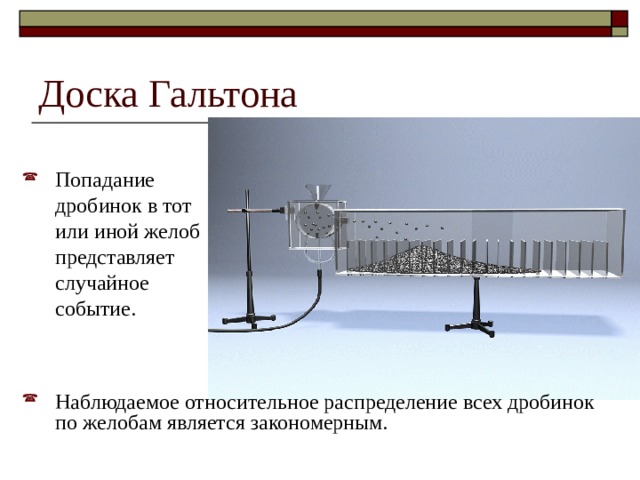 Доска Гальтона

Попадание дробинок в тот или иной желоб представляет случайное событие.

Наблюдаемое относительное распределение всех дробинок по желобам является закономерным.